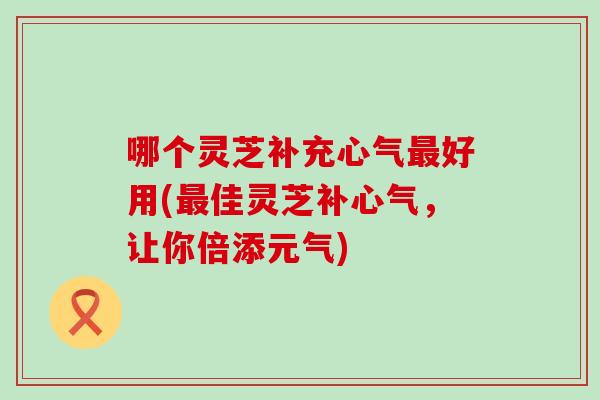 哪个灵芝补充心气最好用(最佳灵芝补心气，让你倍添元气)